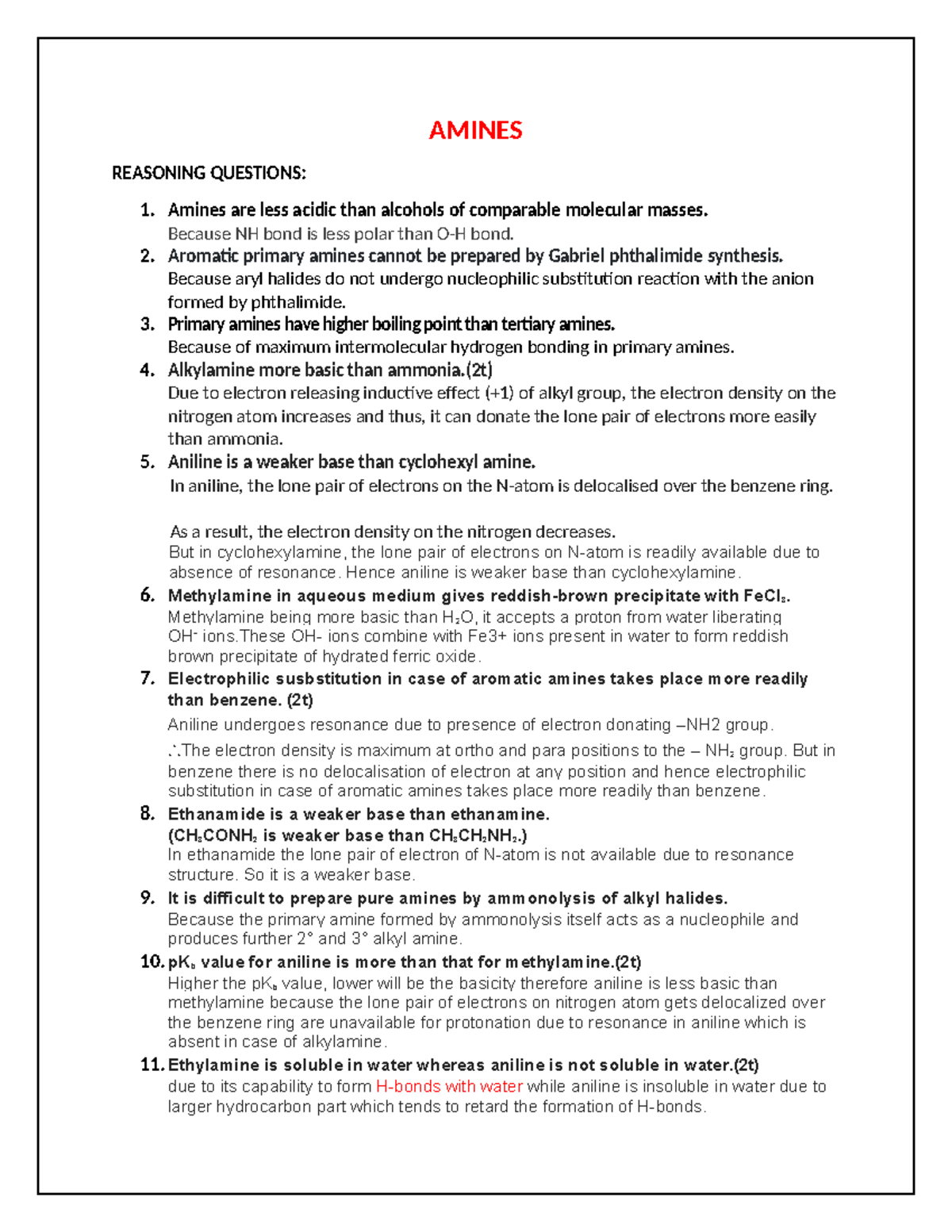 AMINES

REASONING QUESTIONS:

1. Amines are less acidic than alcohols of comparable molecular masses.
Because NH bond is less polar than O-H bond.

2. Aromatic primary amines cannot be prepared by Gabriel phthalimide synthesis.
Because aryl halides do not undergo nucleophilic substitution reaction with the anion formed by phthalimide.

3. Primary amines have higher boiling point than tertiary amines.
Because of maximum intermolecular hydrogen bonding in primary amines.

4. Alkylamine more basic than ammonia.(2t)
Due to electron releasing inductive effect (+1) of alkyl group, the electron density on the nitrogen atom increases and thus, it can donate the lone pair of electrons more easily than ammonia.

5. Aniline is a weaker base than cyclohexyl amine.
In aniline, the lone pair of electrons on the N-atom is delocalised over the benzene ring.

As a result, the electron density on the nitrogen decreases.
But in cyclohexylamine, the lone pair of electrons on N-atom is readily available due to absence of resonance. Hence aniline is weaker base than cyclohexylamine.

6. Methylamine in aqueous medium gives reddish-brown precipitate with $FeCl_3$.
Methylamine being more basic than $H_2O$, it accepts a proton from water liberating $OH^-$ ions.These OH- ions combine with Fe3+ ions present in water to form reddish brown precipitate of hydrated ferric oxide.

7. Electrophilic susbstitution in case of aromatic amines takes place more readily than benzene. (2t)
Aniline undergoes resonance due to presence of electron donating –NH2 group.
∴The electron density is maximum at ortho and para positions to the – $NH_2$ group. But in benzene there is no delocalisation of electron at any position and hence electrophilic substitution in case of aromatic amines takes place more readily than benzene.

8. Ethanamide is a weaker base than ethanamine.
($CH_3CONH_2$ is weaker base than $CH_3CH_2NH_2$.)
In ethanamide the lone pair of electron of N-atom is not available due to resonance structure. So it is a weaker base.

9. It is difficult to prepare pure amines by ammonolysis of alkyl halides.
Because the primary amine formed by ammonolysis itself acts as a nucleophile and produces further 2° and 3° alkyl amine.

10. $pK_b$ value for aniline is more than that for methylamine.(2t)
Higher the $pK_b$ value, lower will be the basicity therefore aniline is less basic than methylamine because the lone pair of electrons on nitrogen atom gets delocalized over the benzene ring are unavailable for protonation due to resonance in aniline which is absent in case of alkylamine.

11. Ethylamine is soluble in water whereas aniline is not soluble in water.(2t)
due to its capability to form H-bonds with water while aniline is insoluble in water due to larger hydrocarbon part which tends to retard the formation of H-bonds.